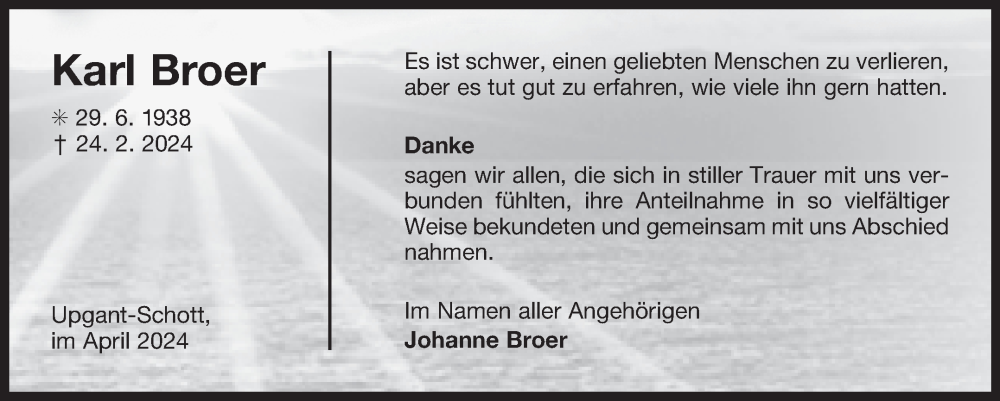 Karl Broer

✳ 29. 6. 1938
† 24. 2. 2024

Upgant-Schott,
im April 2024

Es ist schwer, einen geliebten Menschen zu verlieren, aber es tut gut zu erfahren, wie viele ihn gern hatten.

Danke
sagen wir allen, die sich in stiller Trauer mit uns verbunden fühlten, ihre Anteilnahme in so vielfältiger Weise bekundeten und gemeinsam mit uns Abschied nahmen.

Im Namen aller Angehörigen
Johanne Broer